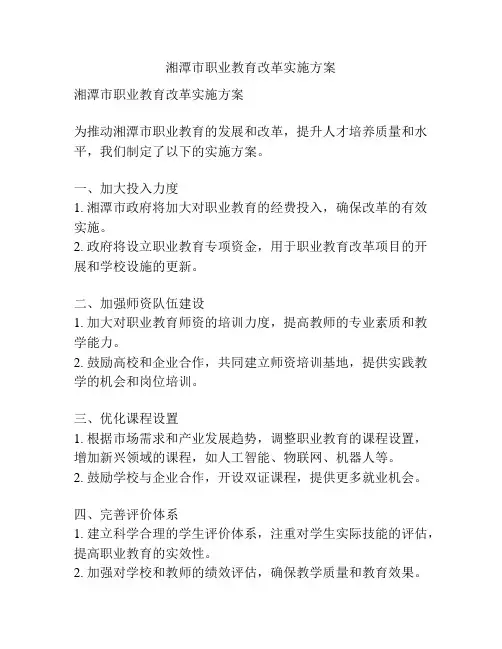 湘潭市职业教育改革实施方案

湘潭市职业教育改革实施方案

为推动湘潭市职业教育的发展和改革，提升人才培养质量和水平，我们制定了以下的实施方案。

一、加大投入力度
1. 湘潭市政府将加大对职业教育的经费投入，确保改革的有效实施。
2. 政府将设立职业教育专项资金，用于职业教育改革项目的开展和学校设施的更新。

二、加强师资队伍建设
1. 加大对职业教育师资的培训力度，提高教师的专业素质和教学能力。
2. 鼓励高校和企业合作，共同建立师资培训基地，提供实践教学的机会和岗位培训。

三、优化课程设置
1. 根据市场需求和产业发展趋势，调整职业教育的课程设置，增加新兴领域的课程，如人工智能、物联网、机器人等。
2. 鼓励学校与企业合作，开设双证课程，提供更多就业机会。

四、完善评价体系
1. 建立科学合理的学生评价体系，注重对学生实际技能的评估，提高职业教育的实效性。
2. 加强对学校和教师的绩效评估，确保教学质量和教育效果。